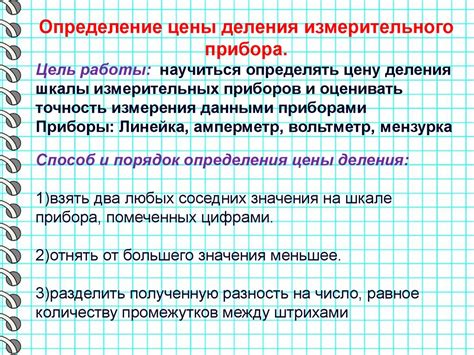 Определение цены деления измерительного прибора.

Цель работы: научиться определять цену деления шкалы измерительных приборов и оценивать точность измерения данными приборами
Приборы: Линейка, амперметр, вольтметр, мензурка

Способ и порядок определения цены деления:

1)взять два любых соседних значения на шкале прибора, помеченных цифрами.

2)отнять от большего значения меньшее.

3)разделить полученную разность на число, равное количеству промежутков между штрихами